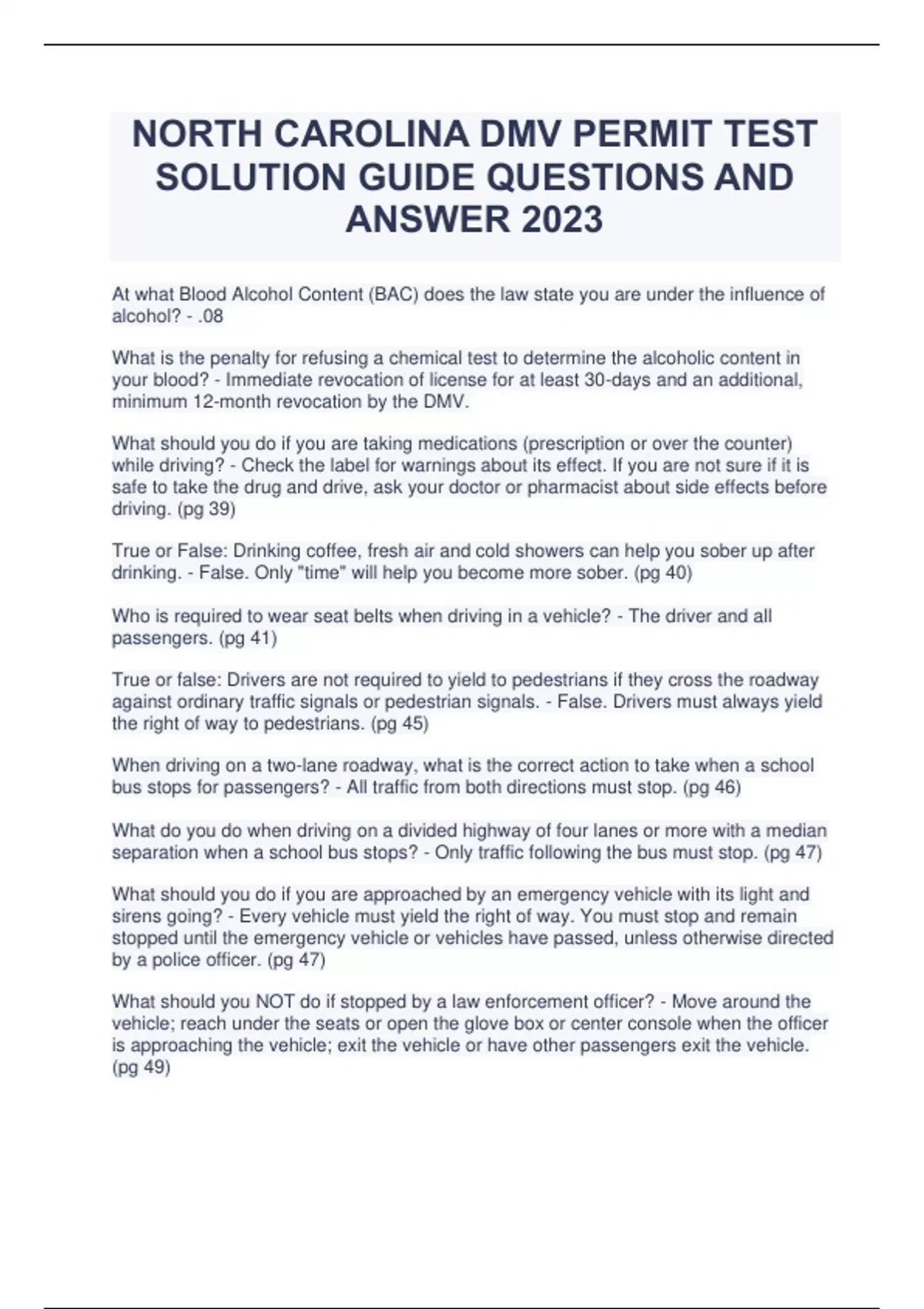 NORTH CAROLINA DMV PERMIT TEST SOLUTION GUIDE QUESTIONS AND ANSWER 2023

At what Blood Alcohol Content (BAC) does the law state you are under the influence of alcohol? - .08

What is the penalty for refusing a chemical test to determine the alcoholic content in your blood? - Immediate revocation of license for at least 30-days and an additional, minimum 12-month revocation by the DMV.

What should you do if you are taking medications (prescription or over the counter) while driving? - Check the label for warnings about its effect. If you are not sure if it is safe to take the drug and drive, ask your doctor or pharmacist about side effects before driving. (pg 39)

True or False: Drinking coffee, fresh air and cold showers can help you sober up after drinking. - False. Only "time" will help you become more sober. (pg 40)

Who is required to wear seat belts when driving in a vehicle? - The driver and all passengers. (pg 41)

True or false: Drivers are not required to yield to pedestrians if they cross the roadway against ordinary traffic signals or pedestrian signals. - False. Drivers must always yield the right of way to pedestrians. (pg 45)

When driving on a two-lane roadway, what is the correct action to take when a school bus stops for passengers? - All traffic from both directions must stop. (pg 46)

What do you do when driving on a divided highway of four lanes or more with a median separation when a school bus stops? - Only traffic following the bus must stop. (pg 47)

What should you do if you are approached by an emergency vehicle with its light and sirens going? - Every vehicle must yield the right of way. You must stop and remain stopped until the emergency vehicle or vehicles have passed, unless otherwise directed by a police officer. (pg 47)

What should you NOT do if stopped by a law enforcement officer? - Move around the vehicle; reach under the seats or open the glove box or center console when the officer is approaching the vehicle; exit the vehicle or have other passengers exit the vehicle. (pg 49)